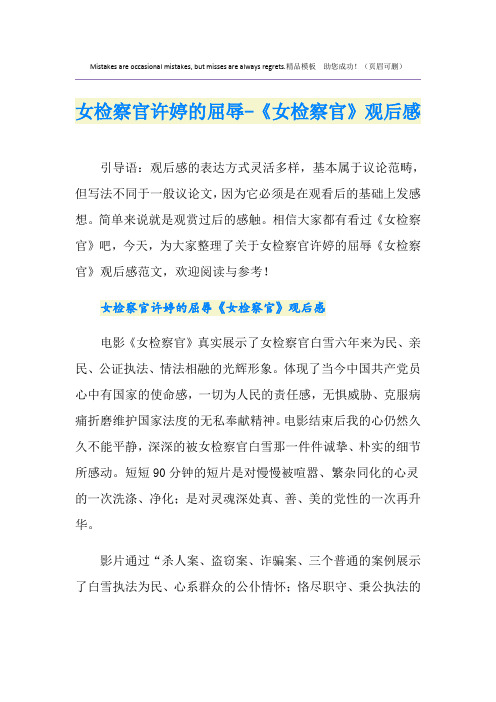 Mistakes are occasional mistakes, but misses are always regrets.精品模板 助您成功！（页眉可删）

女检察官许婷的屈辱-《女检察官》观后感

引导语：观后感的表达方式灵活多样，基本属于议论范畴，但写法不同于一般议论文，因为它必须是在观看后的基础上发感想。简单来说就是观赏过后的感触。相信大家都有看过《女检察官》吧，今天，为大家整理了关于女检察官许婷的屈辱《女检察官》观后感范文，欢迎阅读与参考！

女检察官许婷的屈辱《女检察官》观后感

电影《女检察官》真实展示了女检察官白雪六年来为民、亲民、公证执法、情法相融的光辉形象。体现了当今中国共产党员心中有国家的使命感，一切为人民的责任感，无惧威胁、克服病痛折磨维护国家法度的无私奉献精神。电影结束后我的心仍然久久不能平静，深深的被女检察官白雪那一件件诚挚、朴实的细节所感动。短短90分钟的短片是对慢慢被喧嚣、繁杂同化的心灵的一次洗涤、净化；是对灵魂深处真、善、美的党性的一次再升华。

影片通过“杀人案、盗窃案、诈骗案、三个普通的案例展示了白雪执法为民、心系群众的公仆情怀；恪尽职守、秉公执法的